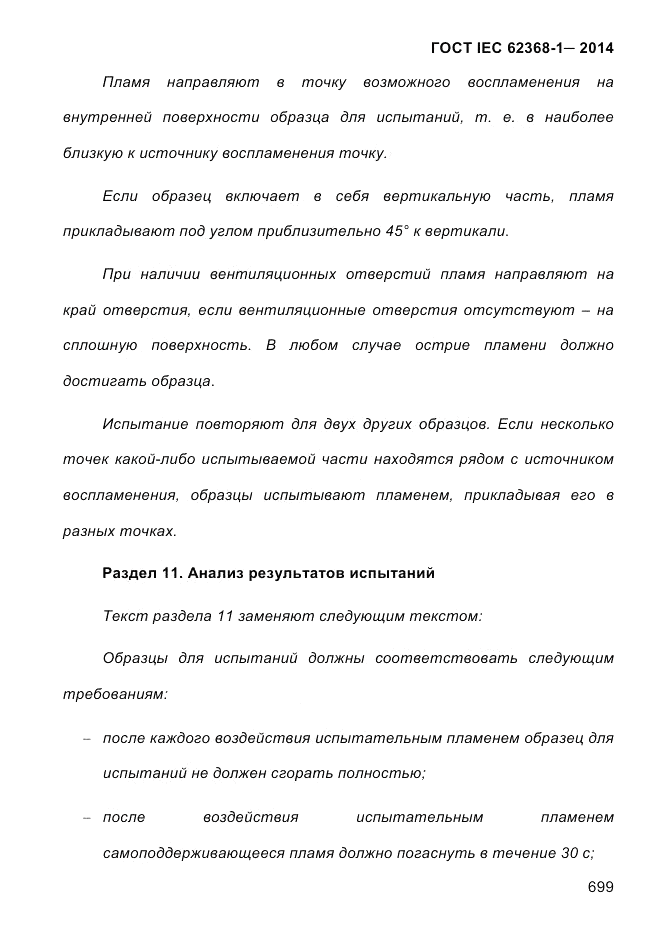 ГОСТ IEC 62368-1— 2014

Пламя направляют в точку возможного воспламенения на внутренней поверхности образца для испытаний, т. е. в наиболее близкую к источнику воспламенения точку.

Если образец включает в себя вертикальную часть, пламя прикладывают под углом приблизительно 45° к вертикали.

При наличии вентиляционных отверстий пламя направляют на край отверстия, если вентиляционные отверстия отсутствуют – на сплошную поверхность. В любом случае острие пламени должно достигать образца.

Испытание повторяют для двух других образцов. Если несколько точек какой-либо испытываемой части находятся рядом с источником воспламенения, образцы испытывают пламенем, прикладывая его в разных точках.

Раздел 11. Анализ результатов испытаний

Текст раздела 11 заменяют следующим текстом:

Образцы для испытаний должны соответствовать следующим требованиям:

– после каждого воздействия испытательным пламенем образец для испытаний не должен сгорать полностью;

– после воздействия испытательным пламенем самоподдерживающееся пламя должно погаснуть в течение 30 с;

699